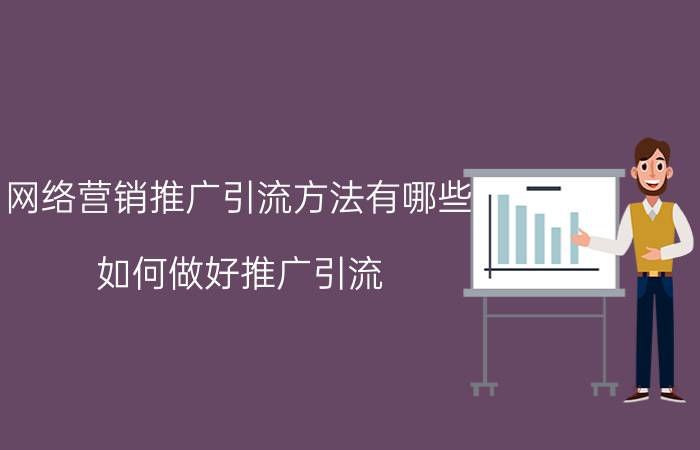 网络营销推广引流方法有哪些

如何做好推广引流